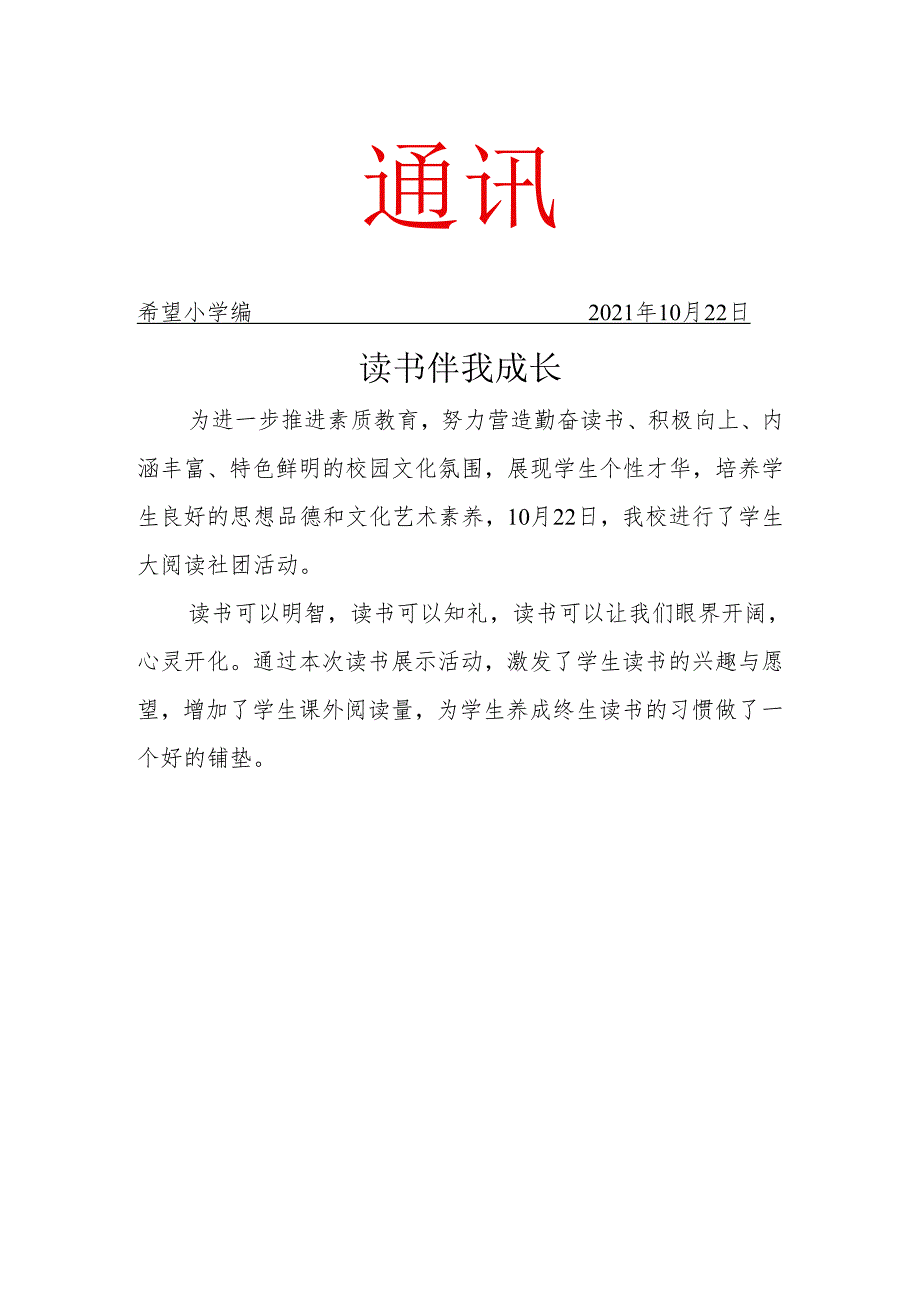 通讯

希望小学编 2021年10月22日

读书伴我成长

为进一步推进素质教育，努力营造勤奋读书、积极向上、内涵丰富、特色鲜明的校园文化氛围，展现学生个性才华，培养学生良好的思想品德和文化艺术素养，10月22日，我校进行了学生大阅读社团活动。

读书可以明智，读书可以知礼，读书可以让我们眼界开阔，心灵开化。通过本次读书展示活动，激发了学生读书的兴趣与愿望，增加了学生课外阅读量，为学生养成终生读书的习惯做了一个好的铺垫。